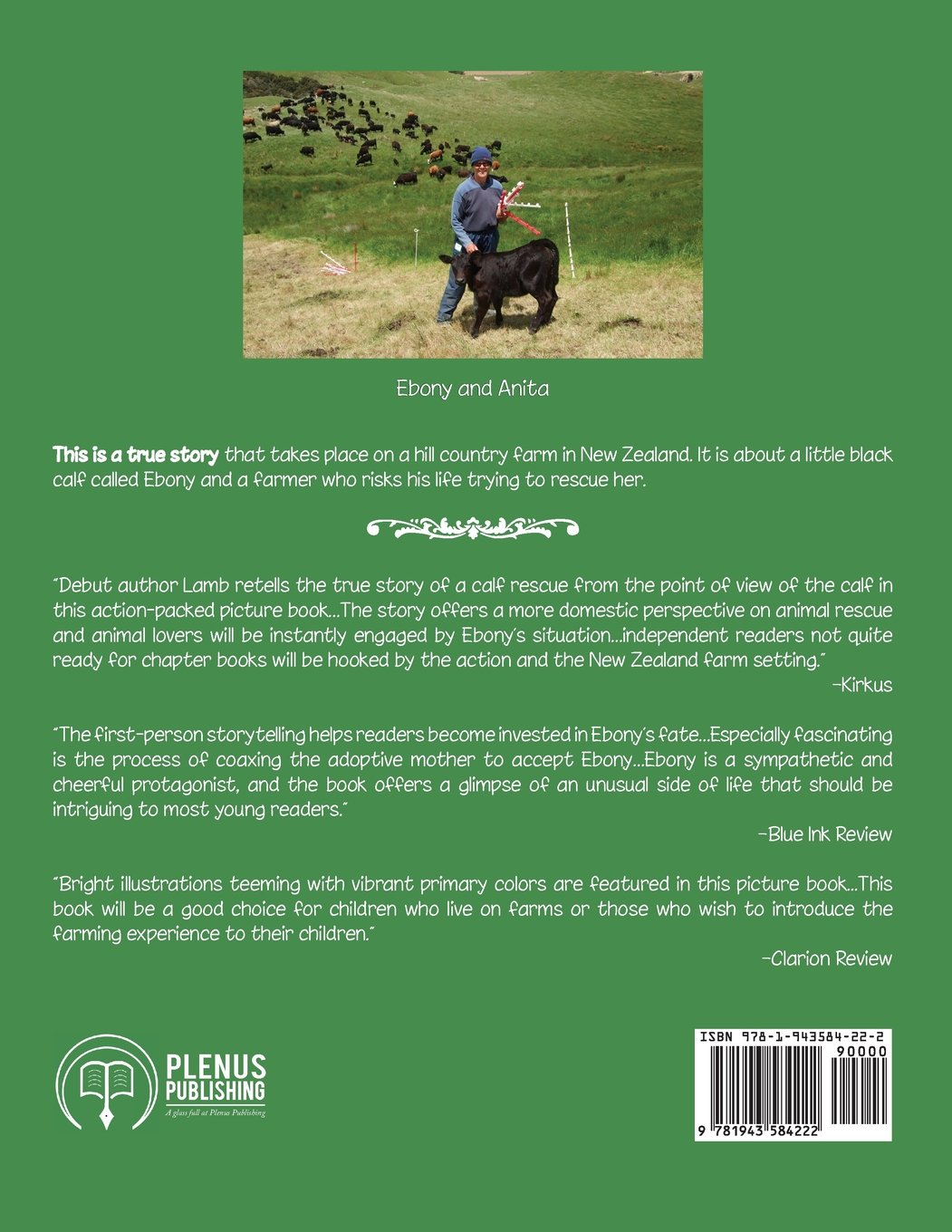 Ebony and Anita

This is a true story that takes place on a hill country farm in New Zealand. It is about a little black calf called Ebony and a farmer who risks his life trying to rescue her.

"Debut author Lamb retells the true story of a calf rescue from the point of view of the calf in this action-packed picture book...The story offers a more domestic perspective on animal rescue and animal lovers will be instantly engaged by Ebony's situation...independent readers not quite ready for chapter books will be hooked by the action and the New Zealand farm setting."

-Kirkus

"The first-person storytelling helps readers become invested in Ebony's fate...Especially fascinating is the process of coaxing the adoptive mother to accept Ebony...Ebony is a sympathetic and cheerful protagonist, and the book offers a glimpse of an unusual side of life that should be intriguing to most young readers."

-Blue Ink Review

"Bright illustrations teeming with vibrant primary colors are featured in this picture book...This book will be a good choice for children who live on farms or those who wish to introduce the farming experience to their children."

-Clarion Review

PLENUS
PUBLISHING
A glass full at Plenus Publishing

ISBN 978-1-943584-22-2
90000
9 781943 584222